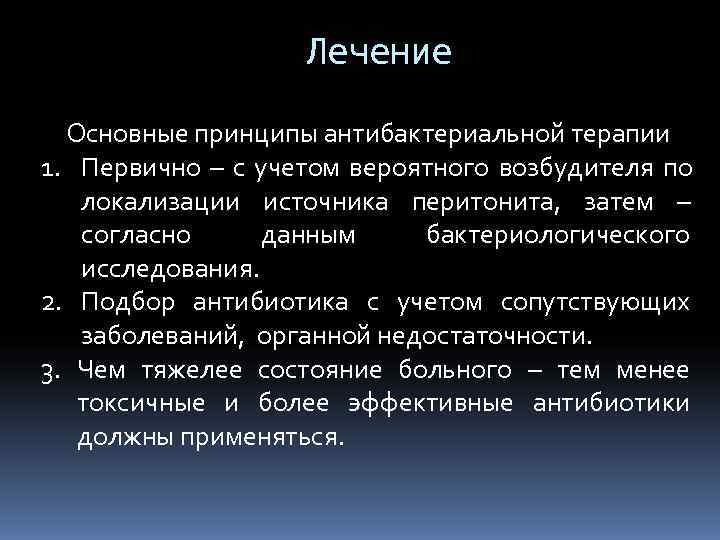 Лечение

Основные принципы антибактериальной терапии

1. Первично – с учетом вероятного возбудителя по локализации источника перитонита, затем – согласно данным бактериологического исследования.
2. Подбор антибиотика с учетом сопутствующих заболеваний, органной недостаточности.
3. Чем тяжелее состояние больного – тем менее токсичные и более эффективные антибиотики должны применяться.